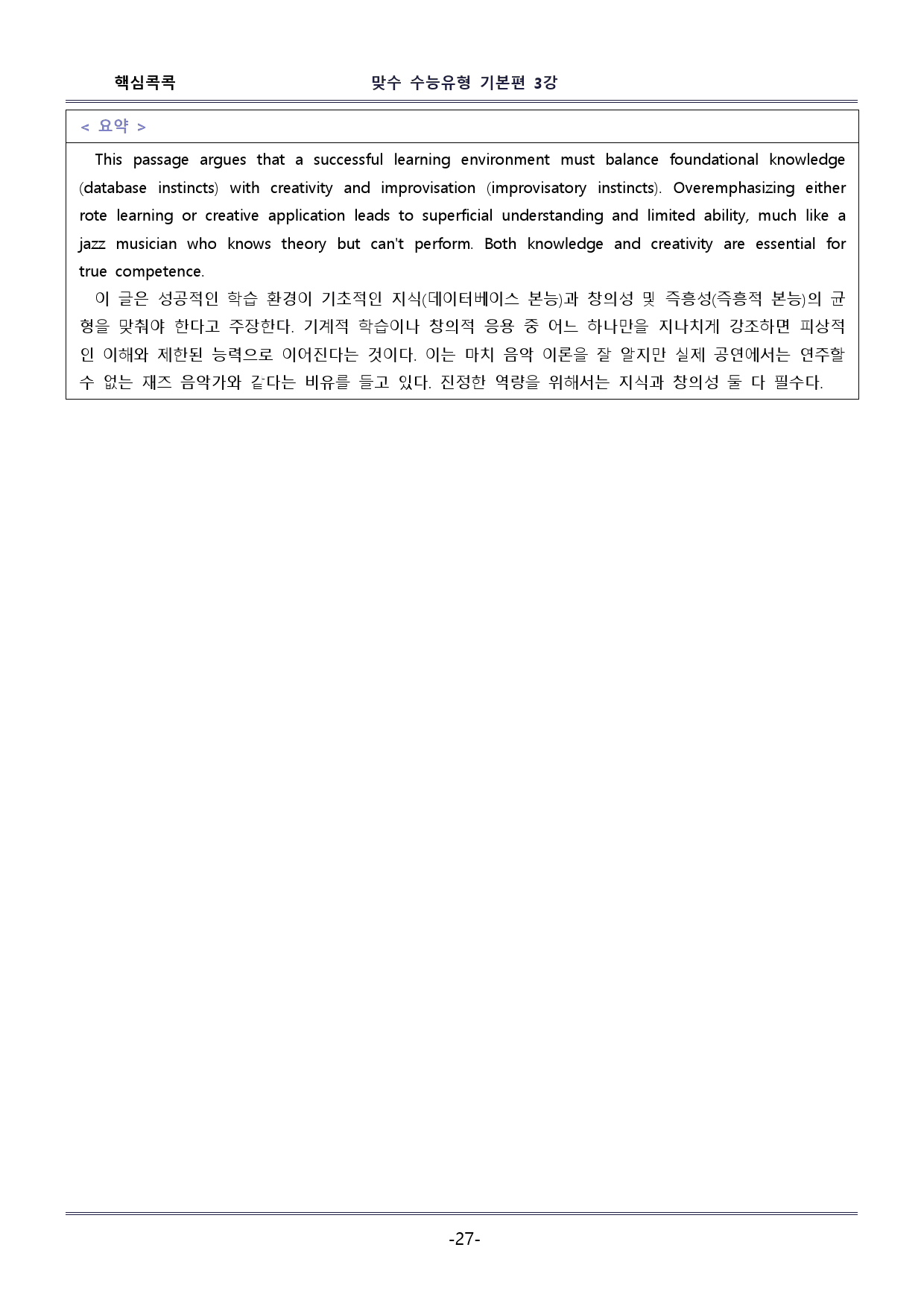 핵심콕콕 맞수 수능유형 기본편 3강

< 요약 >

This passage argues that a successful learning environment must balance foundational knowledge (database instincts) with creativity and improvisation (improvisatory instincts). Overemphasizing either rote learning or creative application leads to superficial understanding and limited ability, much like a jazz musician who knows theory but can't perform. Both knowledge and creativity are essential for true competence.

이 글은 성공적인 학습 환경이 기초적인 지식(데이터베이스 본능)과 창의성 및 즉흥성(즉흥적 본능)의 균형을 맞춰야 한다고 주장한다. 기계적 학습이나 창의적 응용 중 어느 하나만을 지나치게 강조하면 피상적인 이해와 제한된 능력으로 이어진다는 것이다. 이는 마치 음악 이론을 잘 알지만 실제 공연에서는 연주할 수 없는 재즈 음악가와 같다는 비유를 들고 있다. 진정한 역량을 위해서는 지식과 창의성 둘 다 필수다.

-27-